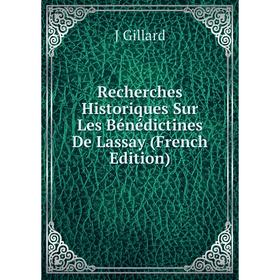 J Gillard

Recherches Historiques Sur Les Bénédictines De Lassay (French Edition)